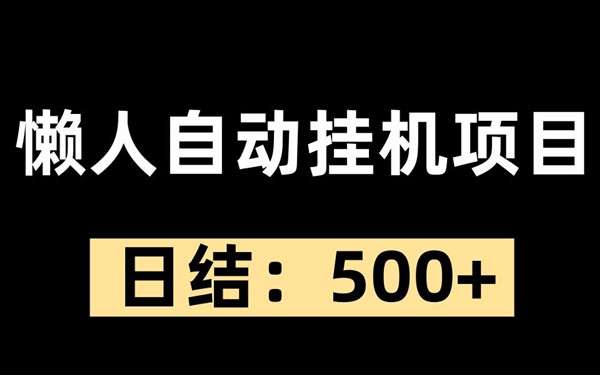 懒人自动挂机项目

日结：500+